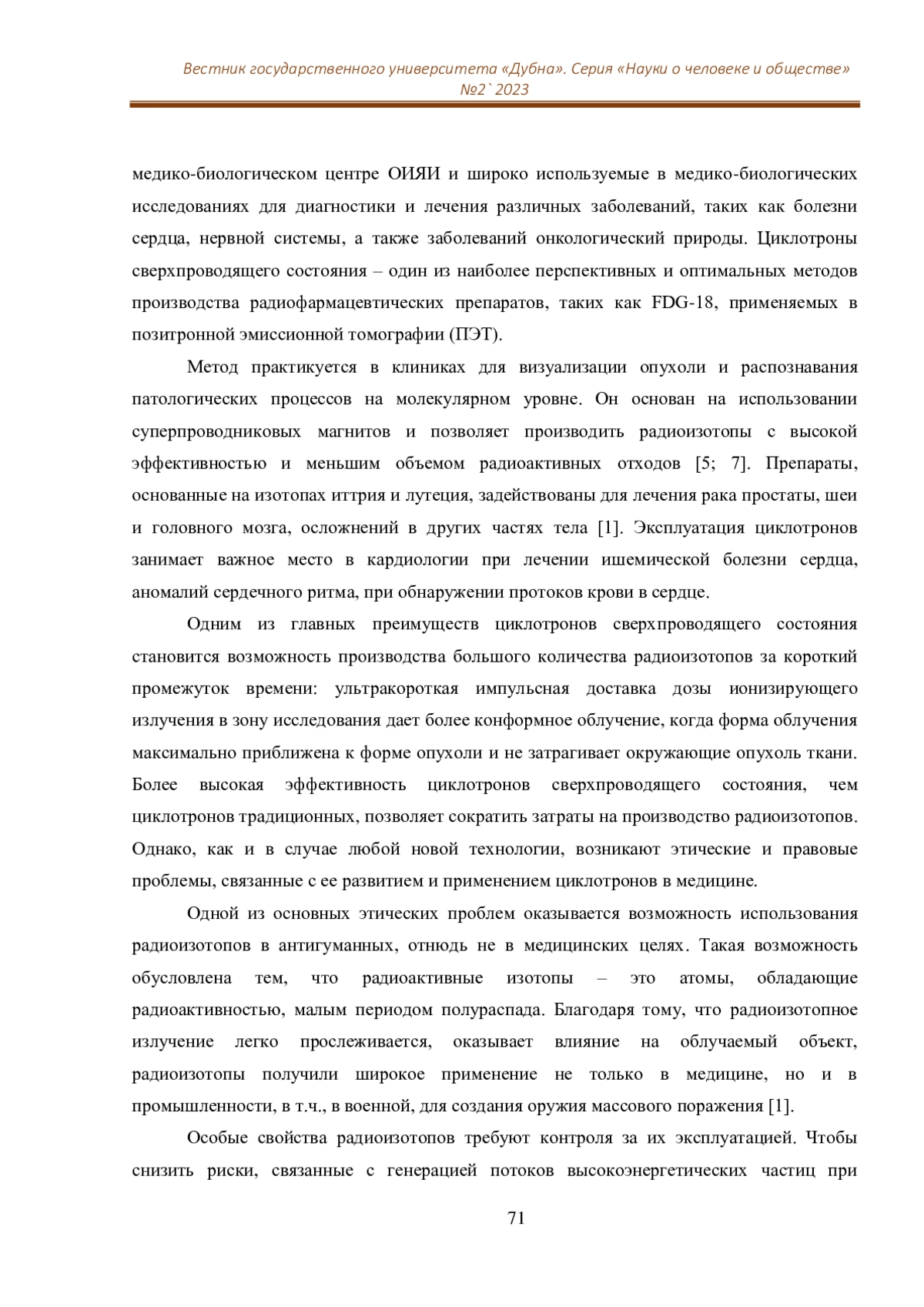 Вестник государственного университета «Дубна». Серия «Науки о человеке и обществе» №2`2023

медико-биологическом центре ОИЯИ и широко используемые в медико-биологических исследованиях для диагностики и лечения различных заболеваний, таких как болезни сердца, нервной системы, а также заболеваний онкологический природы. Циклотроны сверхпроводящего состояния – один из наиболее перспективных и оптимальных методов производства радиофармацевтических препаратов, таких как FDG-18, применяемых в позитронной эмиссионной томографии (ПЭТ).

Метод практикуется в клиниках для визуализации опухоли и распознавания патологических процессов на молекулярном уровне. Он основан на использовании суперпроводниковых магнитов и позволяет производить радиоизотопы с высокой эффективностью и меньшим объемом радиоактивных отходов [5; 7]. Препараты, основанные на изотопах иттрия и лутеция, задействованы для лечения рака простаты, шеи и головного мозга, осложнений в других частях тела [1]. Эксплуатация циклотронов занимает важное место в кардиологии при лечении ишемической болезни сердца, аномалий сердечного ритма, при обнаружении протоков крови в сердце.

Одним из главных преимуществ циклотронов сверхпроводящего состояния становится возможность производства большого количества радиоизотопов за короткий промежуток времени: ультракороткая импульсная доставка дозы ионизирующего излучения в зону исследования дает более конформное облучение, когда форма облучения максимально приближена к форме опухоли и не затрагивает окружающие опухоль ткани. Более высокая эффективность циклотронов сверхпроводящего состояния, чем циклотронов традиционных, позволяет сократить затраты на производство радиоизотопов. Однако, как и в случае любой новой технологии, возникают этические и правовые проблемы, связанные с ее развитием и применением циклотронов в медицине.

Одной из основных этических проблем оказывается возможность использования радиоизотопов в антигуманных, отнюдь не в медицинских целях. Такая возможность обусловлена тем, что радиоактивные изотопы – это атомы, обладающие радиоактивностью, малым периодом полураспада. Благодаря тому, что радиоизотопное излучение легко прослеживается, оказывает влияние на облучаемый объект, радиоизотопы получили широкое применение не только в медицине, но и в промышленности, в т.ч., в военной, для создания оружия массового поражения [1].

Особые свойства радиоизотопов требуют контроля за их эксплуатацией. Чтобы снизить риски, связанные с генерацией потоков высокоэнергетических частиц при

71